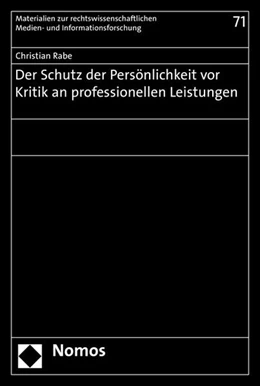 Materialien zur rechtswissenschaftlichen Medien- und Informationsforschung

71

Christian Rabe

Der Schutz der Persönlichkeit vor Kritik an professionellen Leistungen

Nomos